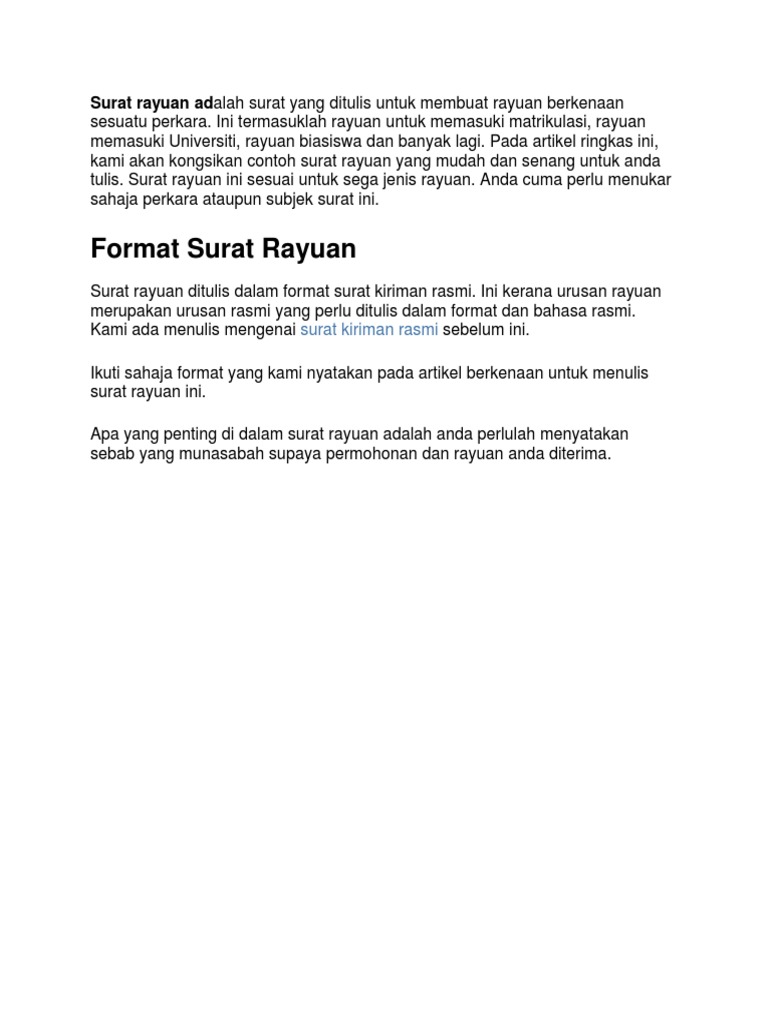 Surat rayuan adalah surat yang ditulis untuk membuat rayuan berkenaan sesuatu perkara. Ini termasuklah rayuan untuk memasuki matrikulasi, rayuan memasuki Universiti, rayuan biasiswa dan banyak lagi. Pada artikel ringkas ini, kami akan kongsikan contoh surat rayuan yang mudah dan senang untuk anda tulis. Surat rayuan ini sesuai untuk sega jenis rayuan. Anda cuma perlu menukar sahaja perkara ataupun subjek surat ini.

Format Surat Rayuan

Surat rayuan ditulis dalam format surat kiriman rasmi. Ini kerana urusan rayuan merupakan urusan rasmi yang perlu ditulis dalam format dan bahasa rasmi. Kami ada menulis mengenai surat kiriman rasmi sebelum ini.

Ikuti sahaja format yang kami nyatakan pada artikel berkenaan untuk menulis surat rayuan ini.

Apa yang penting di dalam surat rayuan adalah anda perlulah menyatakan sebab yang munasabah supaya permohonan dan rayuan anda diterima.